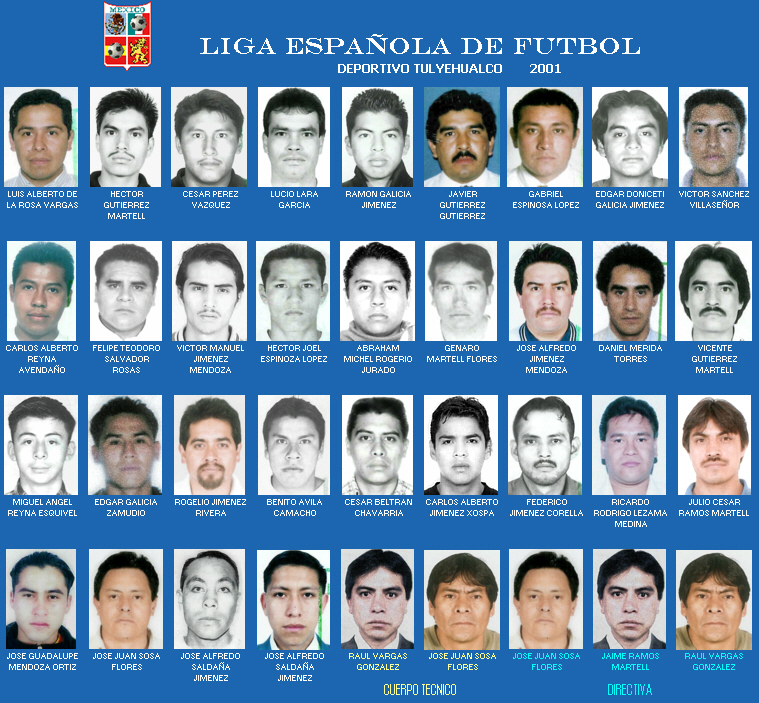 MEXICO

LIGA ESPAÑOLA DE FUTBOL

DEPORTIVO TULYEHUALCO 2001

LUIS ALBERTO DE LA ROSA VARGAS

HECTOR GUTIERREZ MARTELL

CESAR PEREZ VAZQUEZ

LUCIO LARA GARCIA

RAMON GALICIA JIMENEZ

JAVIER GUTIERREZ GUTIERREZ

GABRIEL ESPINOSA LOPEZ

EDGAR DONICETI GALICIA JIMENEZ

VICTOR SANCHEZ VILLASEÑOR

CARLOS ALBERTO REYNA AVENDAÑO

FELIPE TEODORO SALVADOR ROSAS

VICTOR MANUEL JIMENEZ MENDOZA

HECTOR JOEL ESPINOZA LOPEZ

ABRAHAM MICHEL ROGERIO JURADO

GENARO MARTELL FLORES

JOSE ALFREDO JIMENEZ MENDOZA

DANIEL MERIDA TORRES

VICENTE GUTIERREZ MARTELL

MIGUEL ANGEL REYNA ESQUIVEL

EDGAR GALICIA ZAMUDIO

ROGELIO JIMENEZ RIVERA

BENITO AVILA CAMACHO

CESAR BELTRAN CHAVARRIA

CARLOS ALBERTO JIMENEZ XOSPA

FEDERICO JIMENEZ CORELLA

RICARDO RODRIGO LEZAMA MEDINA

JULIO CESAR RAMOS MARTELL

JOSE GUADALUPE MENDOZA ORTIZ

JOSE JUAN SOSA FLORES

JOSE ALFREDO SALDAÑA JIMENEZ

JOSE ALFREDO SALDAÑA JIMENEZ

RAUL VARGAS GONZALEZ

JOSE JUAN SOSA FLORES

JOSE JUAN SOSA FLORES

JAIME RAMOS MARTELL

RAUL VARGAS GONZALEZ

CUERPO TECNICO

DIRECTIVA